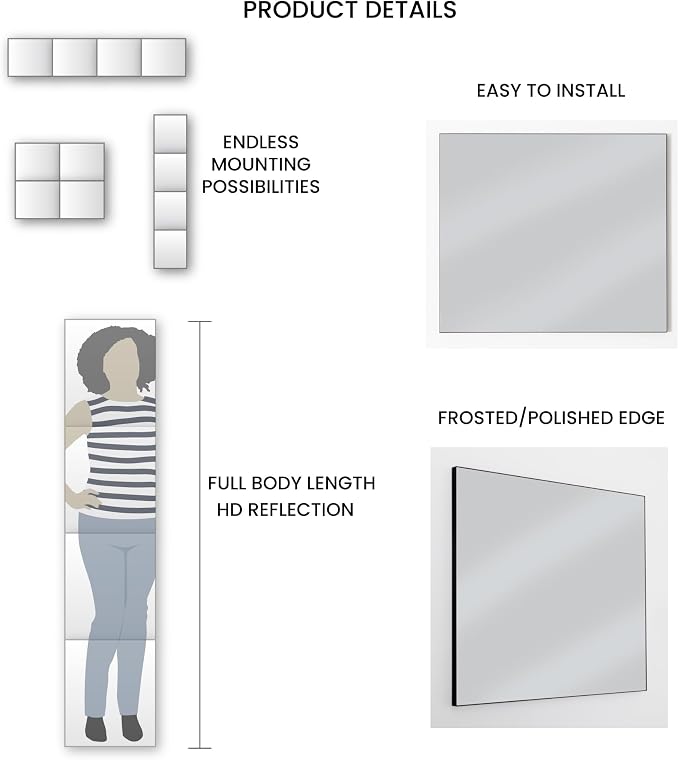 PRODUCT DETAILS

ENDLESS MOUNTING POSSIBILITIES

EASY TO INSTALL

FULL BODY LENGTH HD REFLECTION

FROSTED/POLISHED EDGE